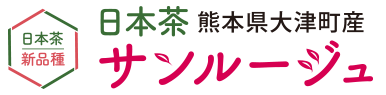 日本茶
新品種

日本茶 熊本県大津町産
サンルージュ